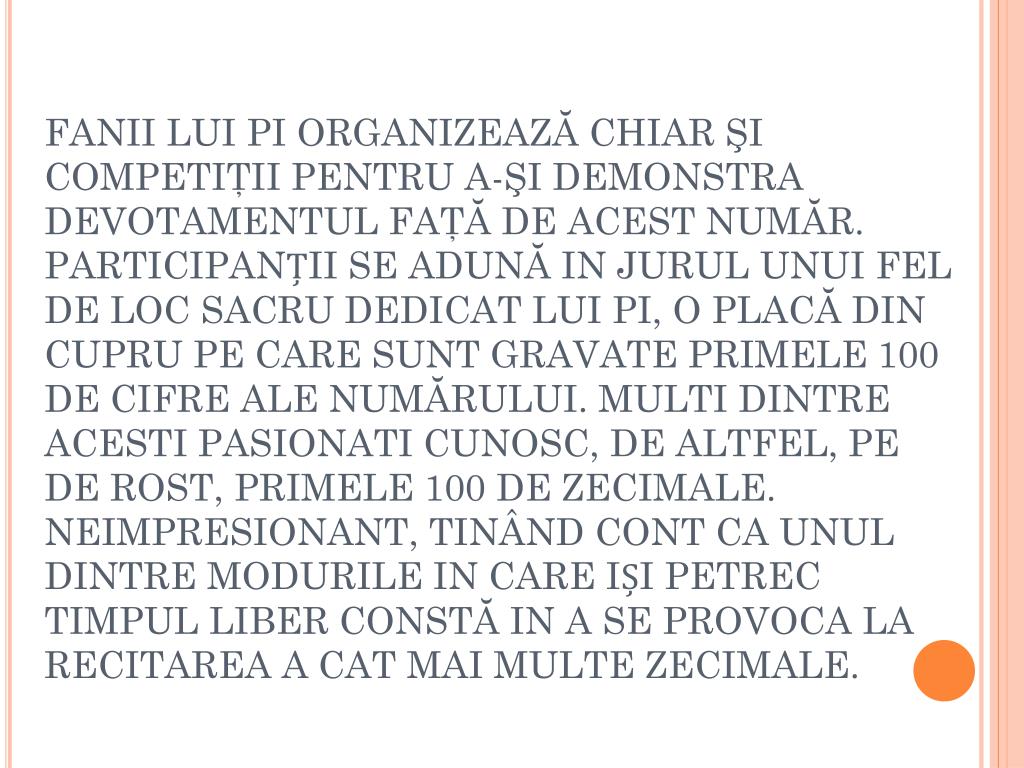 FANII LUI PI ORGANIZEAZĂ CHIAR ŞI COMPETIȚII PENTRU A-ŞI DEMONSTRA DEVOTAMENTUL FAȚĂ DE ACEST NUMĂR. PARTICIPANȚII SE ADUNĂ IN JURUL UNUI FEL DE LOC SACRU DEDICAT LUI PI, O PLACĂ DIN CUPRU PE CARE SUNT GRAVATE PRIMELE 100 DE CIFRE ALE NUMĂRULUI. MULTI DINTRE ACESTI PASIONATI CUNOSC, DE ALTFEL, PE DE ROST, PRIMELE 100 DE ZECIMALE. NEIMPRESIONANT, TINÂND CONT CA UNUL DINTRE MODURILE IN CARE IȘI PETREC TIMPUL LIBER CONSTĂ IN A SE PROVOCA LA RECITAREA A CAT MAI MULTE ZECIMALE.